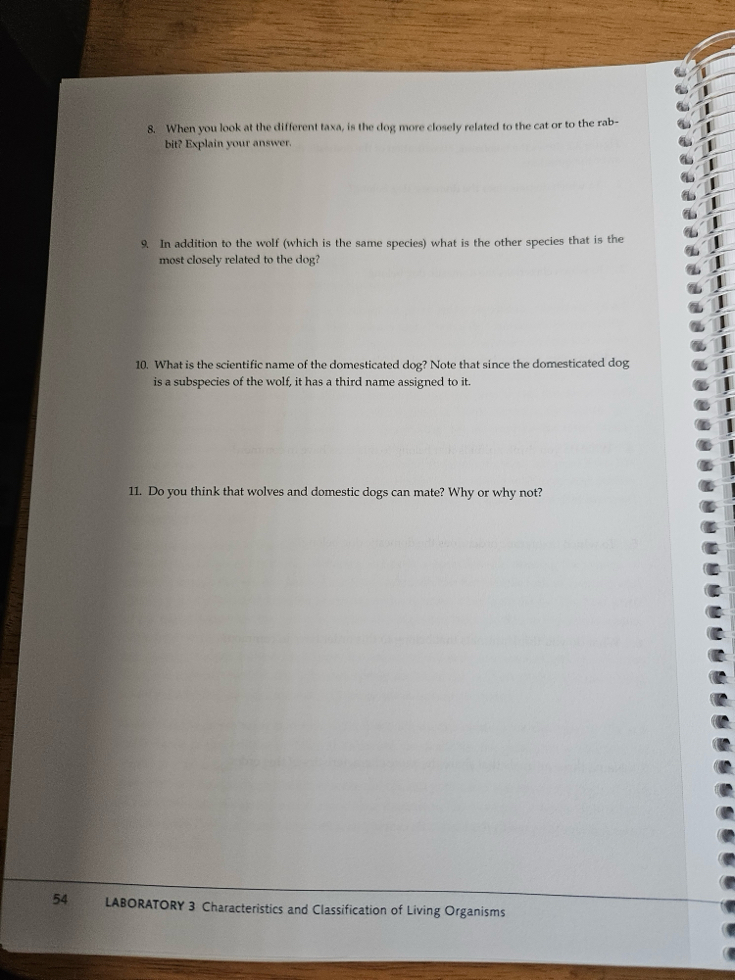 8. When you look at the different taxa, is the dog more closely related to the cat or to the rabbit? Explain your answer.

9. In addition to the wolf (which is the same species) what is the other species that is the most closely related to the dog?

10. What is the scientific name of the domesticated dog? Note that since the domesticated dog is a subspecies of the wolf, it has a third name assigned to it.

11. Do you think that wolves and domestic dogs can mate? Why or why not?

54 LABORATORY 3 Characteristics and Classification of Living Organisms